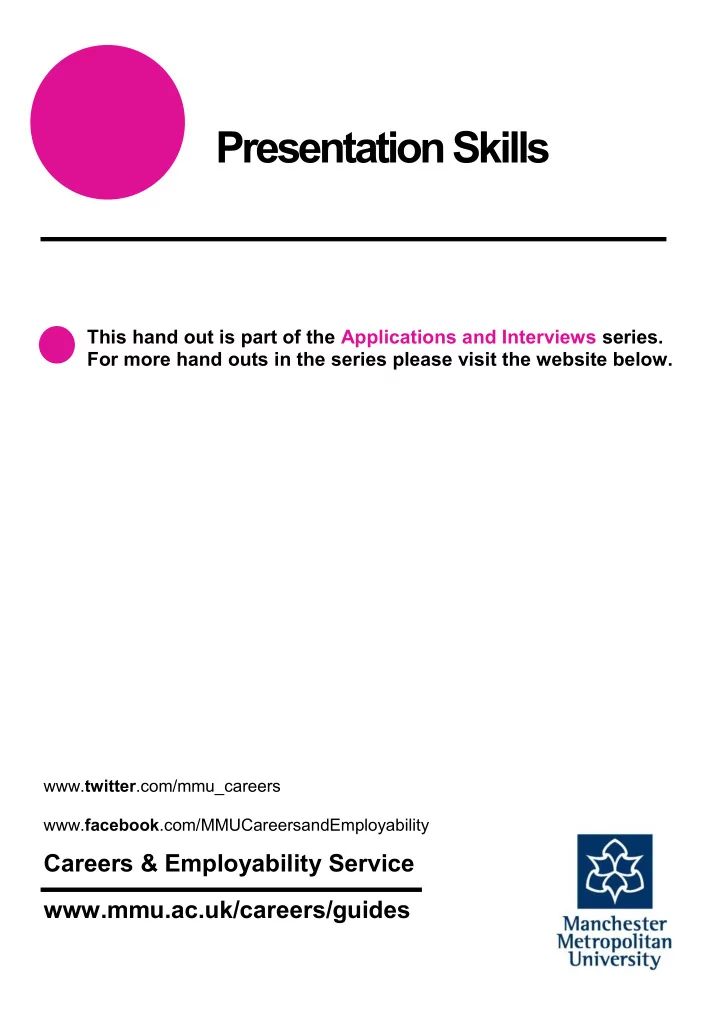 Presentation Skills

This hand out is part of the Applications and Interviews series. For more hand outs in the series please visit the website below.

www.twitter.com/mmu_careers

www.facebook.com/MMUCareersandEmployability

Careers & Employability Service

www.mmu.ac.uk/careers/guides

Manchester Metropolitan University